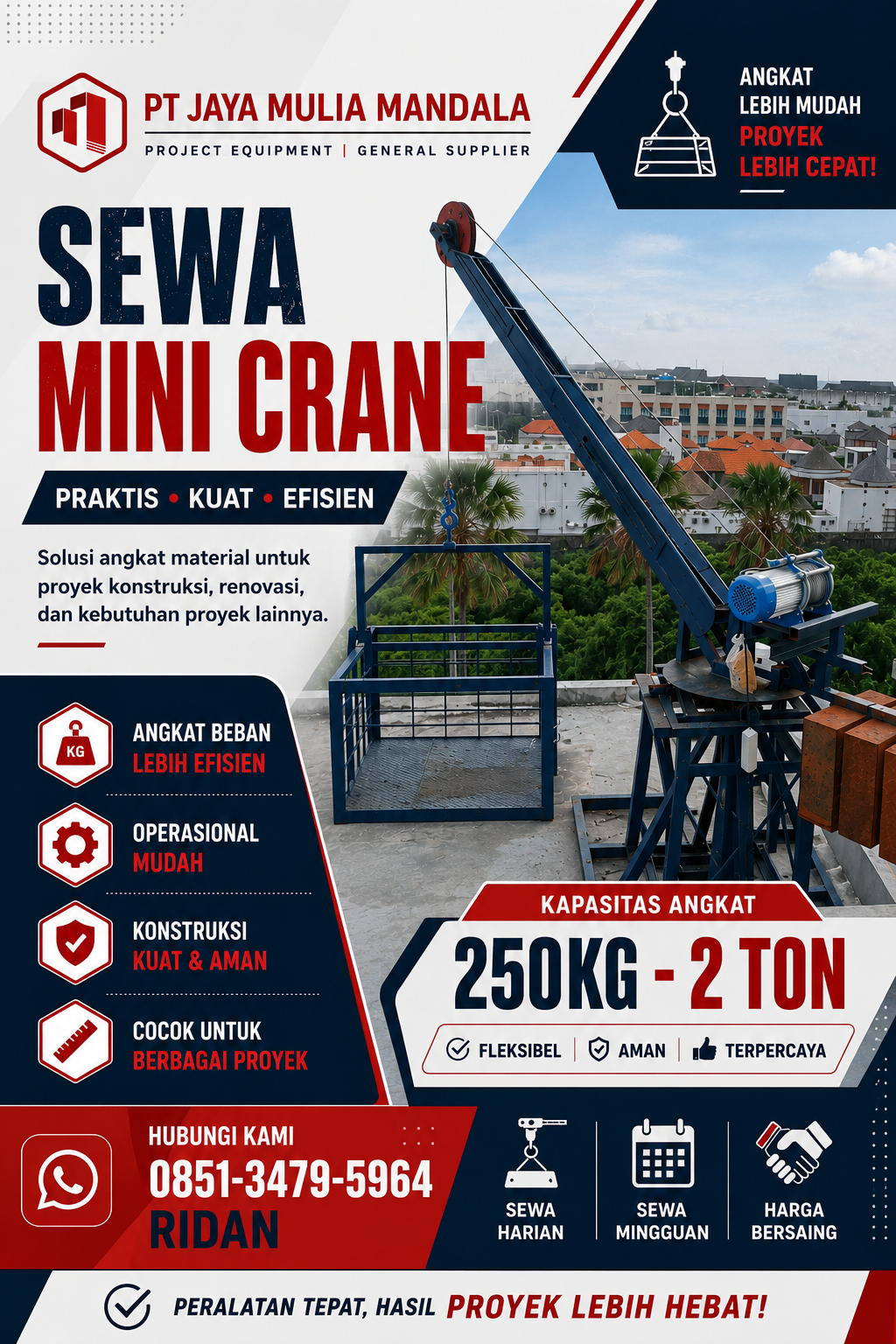 PT JAYA MULIA MANDALA
PROJECT EQUIPMENT | GENERAL SUPPLIER

ANGKAT
LEBIH MUDAH
PROYEK
LEBIH CEPAT!

SEWA
MINI CRANE

PRAKTIS • KUAT • EFISIEN

Solusi angkat material untuk proyek konstruksi, renovasi, dan kebutuhan proyek lainnya.

KG
ANGKAT BEBAN
LEBIH EFISIEN

OPERASIONAL
MUDAH

KONSTRUKSI
KUAT & AMAN

COCOK UNTUK
BERBAGAI PROYEK

KAPASITAS ANGKAT
250KG - 2 TON
FLEKSIBEL | AMAN | TERPERCAYA

HUBUNGI KAMI
0851-3479-5964
RIDAN

SEWA
HARIAN

SEWA
MINGGUAN

HARGA
BERSAING

PERALATAN TEPAT, HASIL PROYEK LEBIH HEBAT!